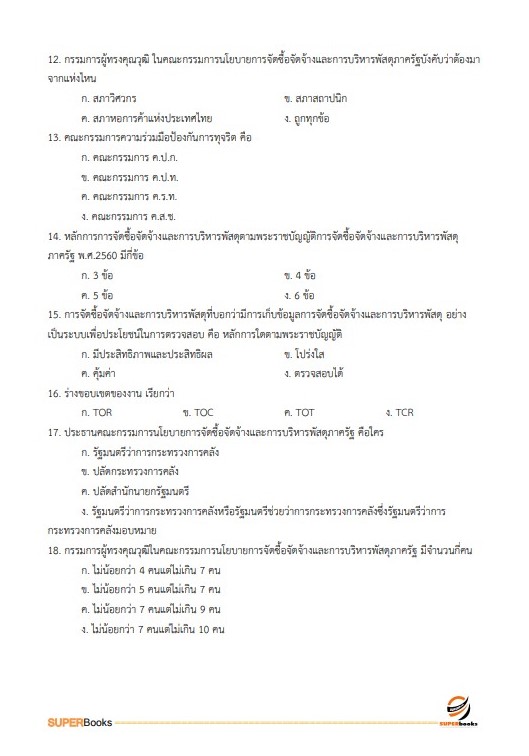 12. กรรมการผู้ทรงคุณวุฒิ ในคณะกรรมการนโยบายการจัดซื้อจัดจ้างและการบริหารพัสดุภาครัฐบังคับว่าต้องมาจากแห่งไหน

ก. สภาวิศวกร
ข. สภาสถาปนิก
ค. สภาหอการค้าแห่งประเทศไทย
ง. ถูกทุกข้อ

13. คณะกรรมการความร่วมมือป้องกันการทุจริต คือ

ก. คณะกรรมการ ค.ป.ก.
ข. คณะกรรมการ ค.ป.ท.
ค. คณะกรรมการ ค.ร.ท.
ง. คณะกรรมการ ค.ส.ช.

14. หลักการการจัดซื้อจัดจ้างและการบริหารพัสดุตามพระราชบัญญัติการจัดซื้อจัดจ้างและการบริหารพัสดุภาครัฐ พ.ศ.2560 มีกี่ข้อ

ก. 3 ข้อ
ข. 4 ข้อ
ค. 5 ข้อ
ง. 6 ข้อ

15. การจัดซื้อจัดจ้างและการบริหารพัสดุที่บอกว่ามีการเก็บข้อมูลการจัดซื้อจัดจ้างและการบริหารพัสดุ อย่างเป็นระบบเพื่อประโยชน์ในการตรวจสอบ คือ หลักการใดตามพระราชบัญญัติ

ก. มีประสิทธิภาพและประสิทธิผล
ข. โปร่งใส
ค. คุ้มค่า
ง. ตรวจสอบได้

16. ร่างขอบเขตของงาน เรียกว่า

ก. TOR
ข. TOC
ค. TOT
ง. TCR

17. ประธานคณะกรรมการนโยบายการจัดซื้อจัดจ้างและการบริหารพัสดุภาครัฐ คือใคร

ก. รัฐมนตรีว่าการกระทรวงการคลัง
ข. ปลัดกระทรวงการคลัง
ค. ปลัดสำนักนายกรัฐมนตรี
ง. รัฐมนตรีว่าการกระทรวงการคลังหรือรัฐมนตรีช่วยว่าการกระทรวงการคลังซึ่งรัฐมนตรีว่าการกระทรวงการคลังมอบหมาย

18. กรรมการผู้ทรงคุณวุฒิในคณะกรรมการนโยบายการจัดซื้อจัดจ้างและการบริหารพัสดุภาครัฐ มีจำนวนกี่คน

ก. ไม่น้อยกว่า 4 คนแต่ไม่เกิน 7 คน
ข. ไม่น้อยกว่า 5 คนแต่ไม่เกิน 7 คน
ค. ไม่น้อยกว่า 7 คนแต่ไม่เกิน 9 คน
ง. ไม่น้อยกว่า 7 คนแต่ไม่เกิน 10 คน

SUPERBooks

SUPERbooks